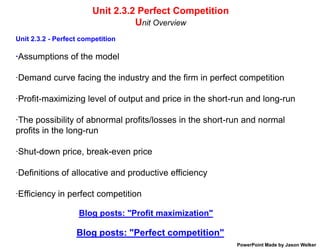 Unit 2.3.2 Perfect Competition
Unit Overview

Unit 2.3.2 - Perfect competition

·Assumptions of the model

·Demand curve facing the industry and the firm in perfect competition

·Profit-maximizing level of output and price in the short-run and long-run

·The possibility of abnormal profits/losses in the short-run and normal profits in the long-run

·Shut-down price, break-even price

·Definitions of allocative and productive efficiency

·Efficiency in perfect competition

Blog posts: "Profit maximization"

Blog posts: "Perfect competition"

PowerPoint Made by Jason Welker